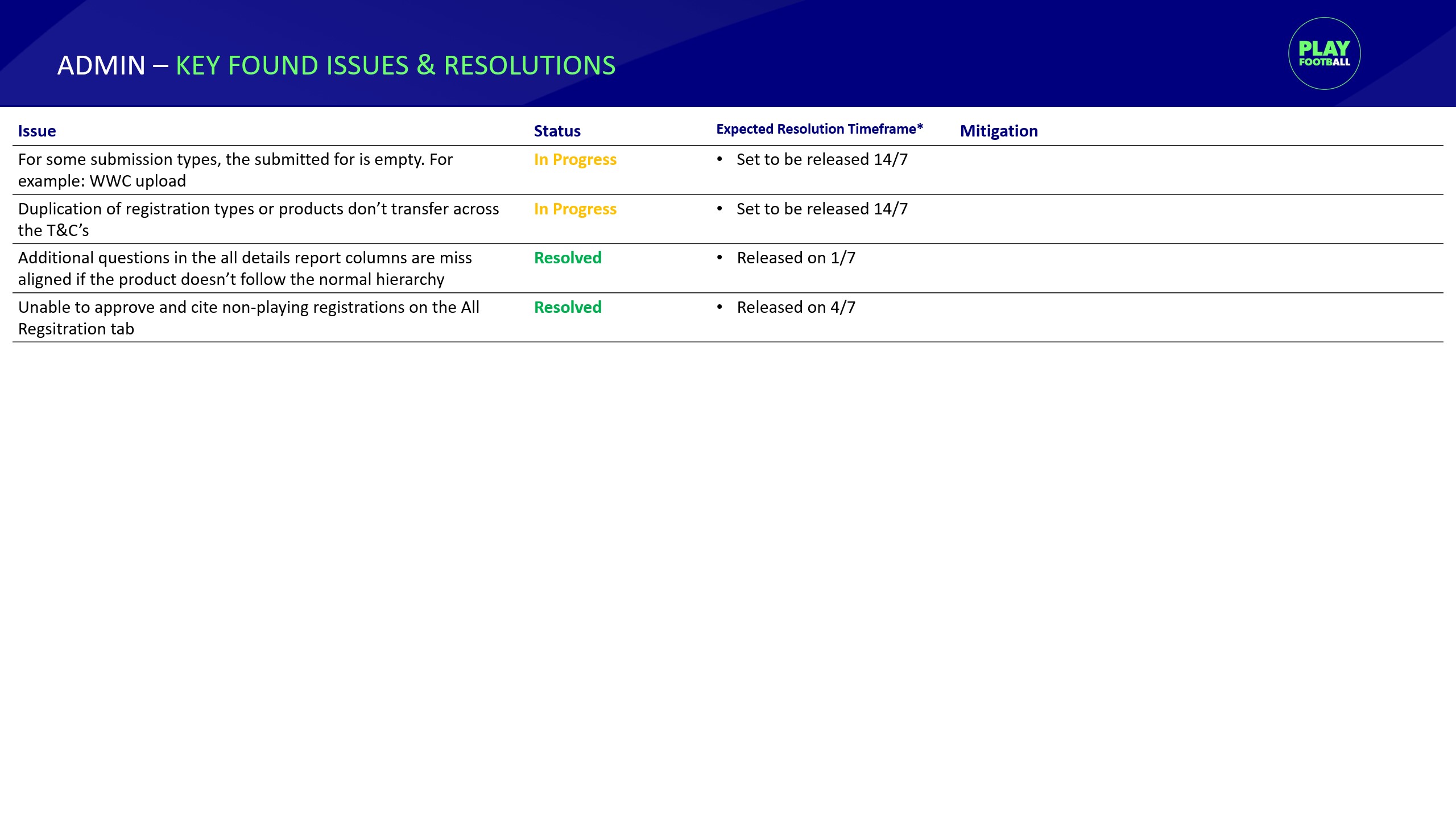 ADMIN – KEY FOUND ISSUES & RESOLUTIONS

PLAY FOOTBALL

| Issue | Status | Expected Resolution Timeframe* | Mitigation |
|---|---|---|---|
| For some submission types, the submitted for is empty. For example: WWC upload | In Progress | • Set to be released 14/7 | |
| Duplication of registration types or products don’t transfer across the T&C’s | In Progress | • Set to be released 14/7 | |
| Additional questions in the all details report columns are miss aligned if the product doesn’t follow the normal hierarchy | Resolved | • Released on 1/7 | |
| Unable to approve and cite non-playing registrations on the All Regsitration tab | Resolved | • Released on 4/7 | |